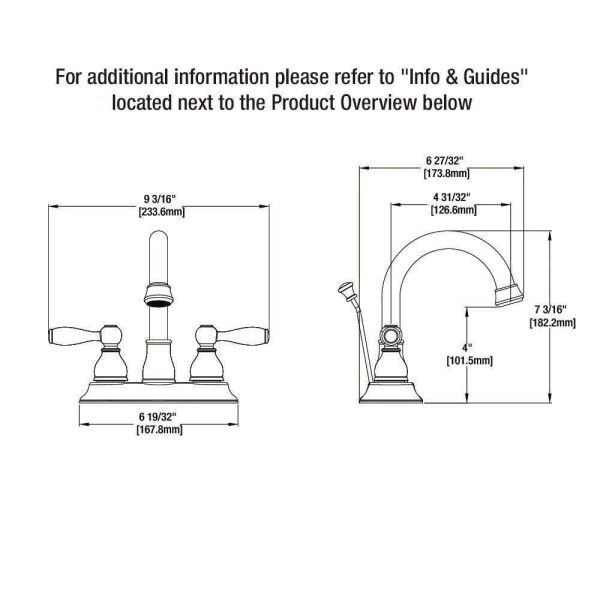 For additional information please refer to "Info & Guides" located next to the Product Overview below

9 3/16"
[233.6mm]

6 19/32"
[167.8mm]

6 27/32"
[173.8mm]

4 31/32"
[126.6mm]

7 3/16"
[182.2mm]

4"
[101.5mm]